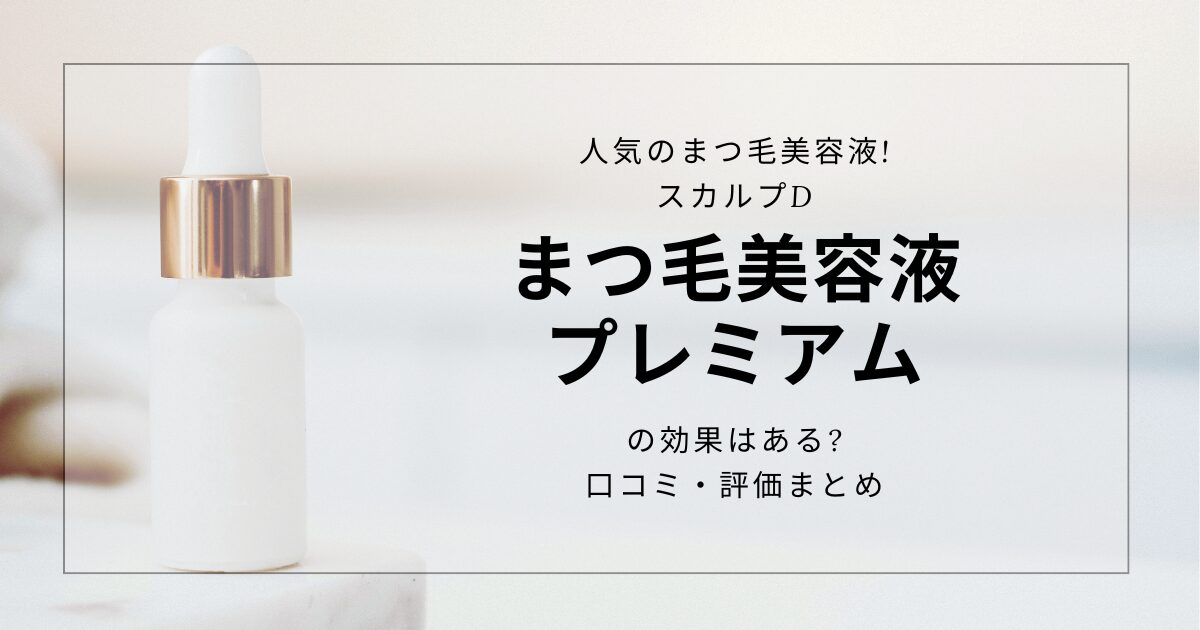 人気のまつ毛美容液!
スカルプD

まつ毛美容液
プレミアム

の効果はある?
口コミ・評価まとめ